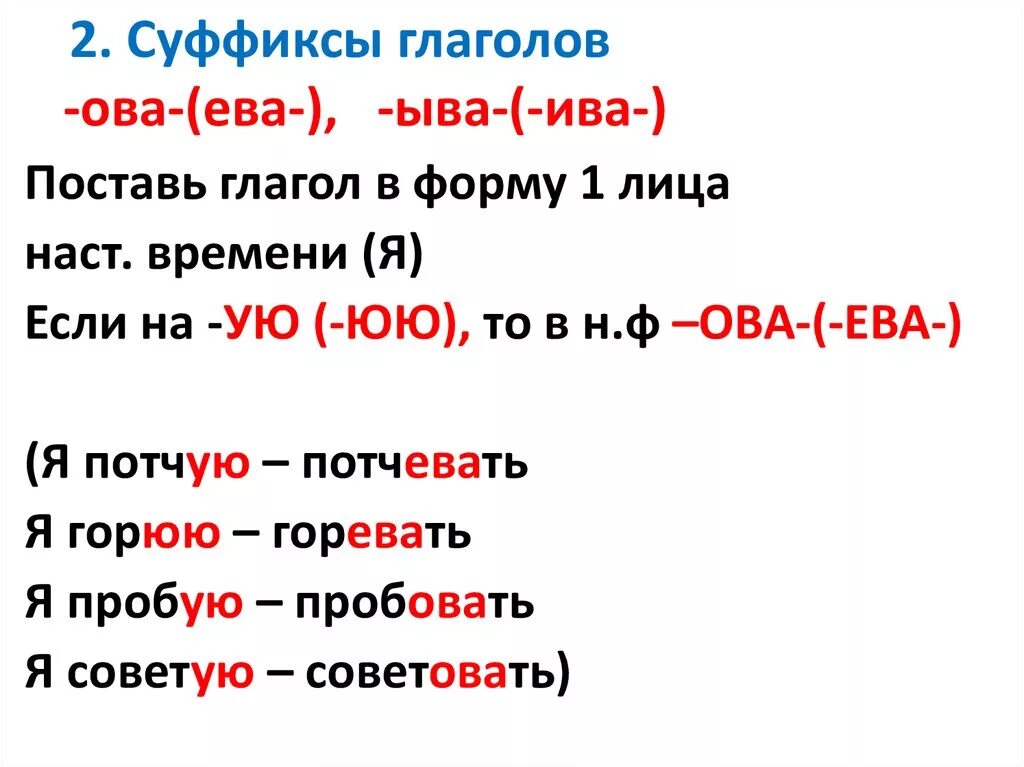 2. Суффиксы глаголов
-ова-(ева-), -ыва-(-ива-)

Поставь глагол в форму 1 лица наст. времени (Я)
Если на -УЮ (-ЮЮ), то в н.ф –ОВА-(-ЕВА-)

(Я потчую – потчевать
Я горюю – горевать
Я пробую – пробовать
Я советую – советовать)